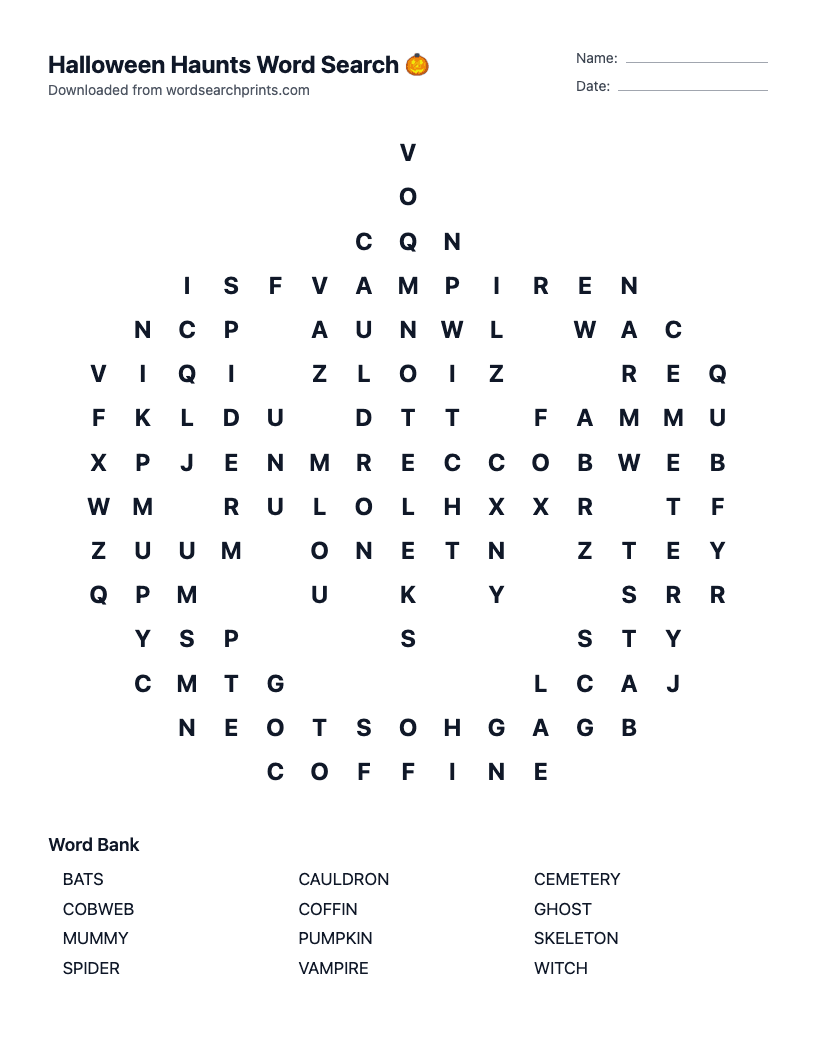 Halloween Haunts Word Search 🎃
Downloaded from wordsearchprints.com

Name: ____
Date: ____

V
O
C Q N
I S F V A M P I R E N
N C P A U N W L W A C
V I Q I Z L O I Z R E Q
F K L D U D T T F A M M U
X P J E N M R E C C O B W E B
W M R U L O L H X X R T F
Z U U M O N E T N Z T E Y
Q P M U K Y S R R
Y S P S S T Y
C M T G L C A J
N E O T S O H G A G B
C O F F I N E

Word Bank
BATS
COBWEB
MUMMY
SPIDER
CAULDRON
COFFIN
PUMPKIN
VAMPIRE
CEMETERY
GHOST
SKELETON
WITCH